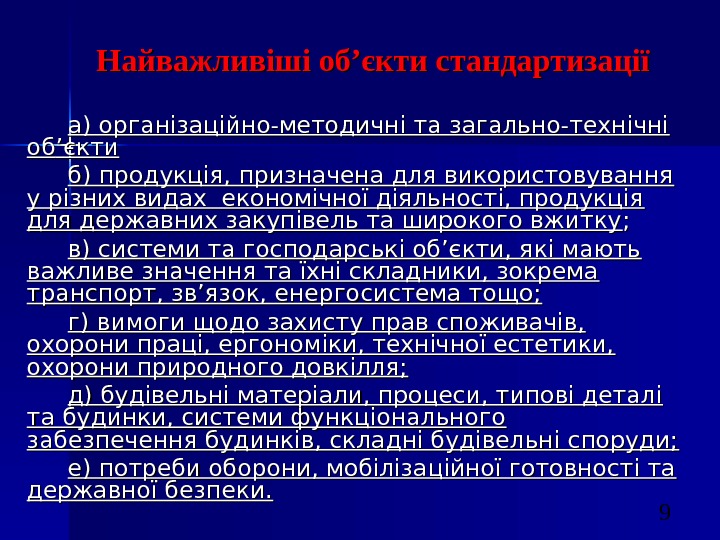 Найважливіші об’єкти стандартизації

а) організаційно-методичні та загально-технічні об’єкти

б) продукція, призначена для використовування у різних видах економічної діяльності, продукція для державних закупівель та широкого вжитку;

в) системи та господарські об’єкти, які мають важливе значення та їхні складники, зокрема транспорт, зв’язок, енергосистема тощо;

г) вимоги щодо захисту прав споживачів, охорони праці, ергономіки, технічної естетики, охорони природного довкілля;

д) будівельні матеріали, процеси, типові деталі та будинки, системи функціонального забезпечення будинків, складні будівельні споруди;

е) потреби оборони, мобілізаційної готовності та державної безпеки.

9